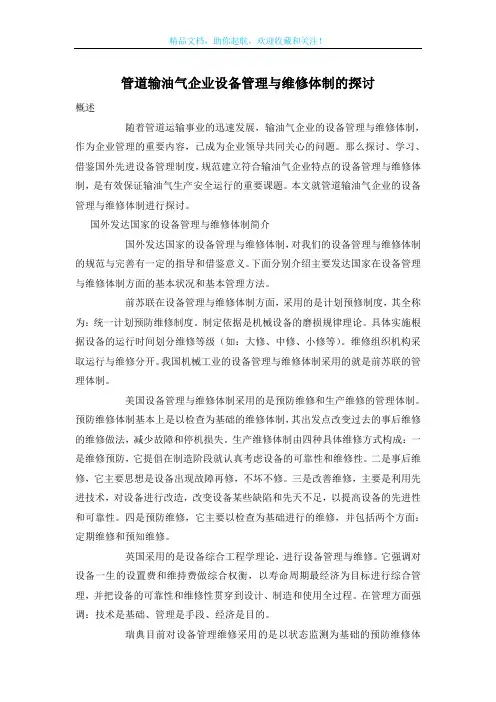 精品文档，助你起航，欢迎收藏和关注！

管道输油气企业设备管理与维修体制的探讨

概述

随着管道运输事业的迅速发展，输油气企业的设备管理与维修体制，作为企业管理的重要内容，已成为企业领导共同关心的问题。那么探讨、学习、借鉴国外先进设备管理制度，规范建立符合输油气企业特点的设备管理与维修体制，是有效保证输油气生产安全运行的重要课题。本文就管道输油气企业的设备管理与维修体制进行探讨。

国外发达国家的设备管理与维修体制简介

国外发达国家的设备管理与维修体制，对我们的设备管理与维修体制的规范与完善有一定的指导和借鉴意义。下面分别介绍主要发达国家在设备管理与维修体制方面的基本状况和基本管理方法。

前苏联在设备管理与维修体制方面，采用的是计划预修制度，其全称为：统一计划预防维修制度。制定依据是机械设备的磨损规律理论。具体实施根据设备的运行时间划分维修等级（如：大修、中修、小修等）。维修组织机构采取运行与维修分开。我国机械工业的设备管理与维修体制采用的就是前苏联的管理体制。

美国设备管理与维修体制采用的是预防维修和生产维修的管理体制。预防维修体制基本上是以检查为基础的维修体制，其出发点改变过去的事后维修的维修做法，减少故障和停机损失。生产维修体制由四种具体维修方式构成：一是维修预防，它提倡在制造阶段就认真考虑设备的可靠性和维修性。二是事后维修，它主要思想是设备出现故障再修，不坏不修。三是改善维修，主要是利用先进技术，对设备进行改造，改变设备某些缺陷和先天不足，以提高设备的先进性和可靠性。四是预防维修，它主要以检查为基础进行的维修，并包括两个方面：定期维修和预知维修。

英国采用的是设备综合工程学理论，进行设备管理与维修。它强调对设备一生的设置费和维持费做综合权衡，以寿命周期最经济为目标进行综合管理，并把设备的可靠性和维修性贯穿到设计、制造和使用全过程。在管理方面强调：技术是基础、管理是手段、经济是目的。

瑞典目前对设备管理维修采用的是以状态监测为基础的预防维修体